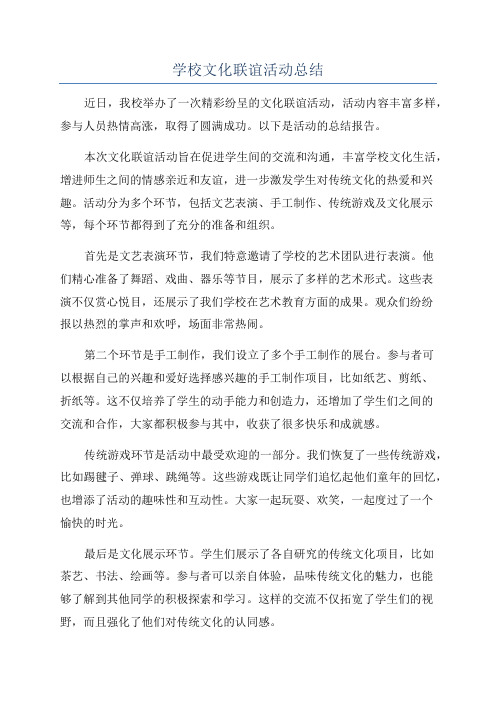 学校文化联谊活动总结

近日，我校举办了一次精彩纷呈的文化联谊活动，活动内容丰富多样，参与人员热情高涨，取得了圆满成功。以下是活动的总结报告。

本次文化联谊活动旨在促进学生间的交流和沟通，丰富学校文化生活，增进师生之间的情感亲近和友谊，进一步激发学生对传统文化的热爱和兴趣。活动分为多个环节，包括文艺表演、手工制作、传统游戏及文化展示等，每个环节都得到了充分的准备和组织。

首先是文艺表演环节，我们特意邀请了学校的艺术团队进行表演。他们精心准备了舞蹈、戏曲、器乐等节目，展示了多样的艺术形式。这些表演不仅赏心悦目，还展示了我们学校在艺术教育方面的成果。观众们纷纷报以热烈的掌声和欢呼，场面非常热闹。

第二个环节是手工制作，我们设立了多个手工制作的展台。参与者可以根据自己的兴趣和爱好选择感兴趣的手工制作项目，比如纸艺、剪纸、折纸等。这不仅培养了学生的动手能力和创造力，还增加了学生们之间的交流和合作，大家都积极参与其中，收获了很多快乐和成就感。

传统游戏环节是活动中最受欢迎的一部分。我们恢复了一些传统游戏，比如踢毽子、弹球、跳绳等。这些游戏既让同学们追忆起他们童年的回忆，也增添了活动的趣味性和互动性。大家一起玩耍、欢笑，一起度过了一个愉快的时光。

最后是文化展示环节。学生们展示了各自研究的传统文化项目，比如茶艺、书法、绘画等。参与者可以亲自体验，品味传统文化的魅力，也能够了解到其他同学的积极探索和学习。这样的交流不仅拓宽了学生们的视野，而且强化了他们对传统文化的认同感。